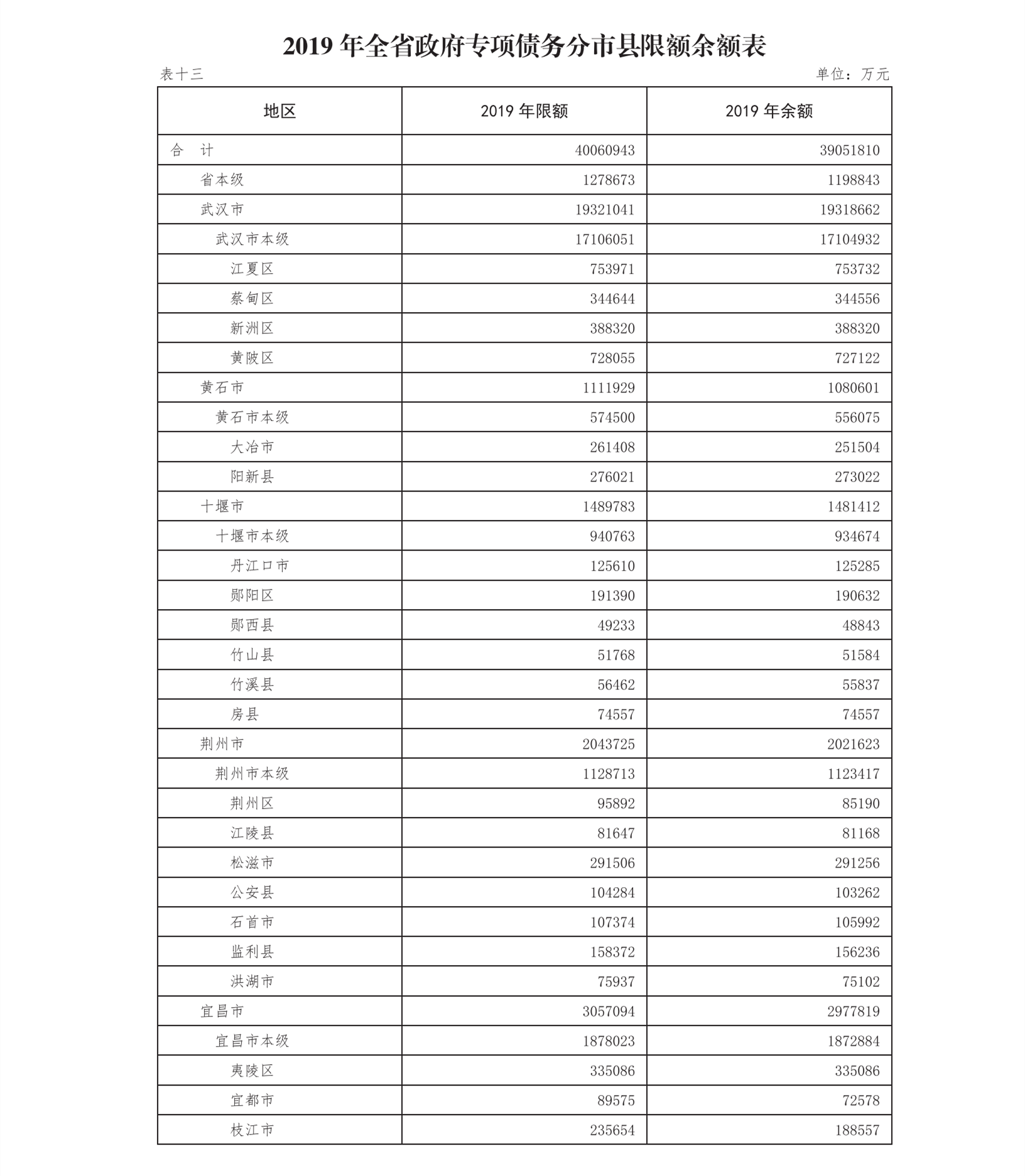 2019 年全省政府专项债务分市县限额余额表

表十三

单位：万元

| 地区 | 2019 年限额 | 2019 年余额 |
|---|---|---|
| 合　计 | 40060943 | 39051810 |
| 省本级 | 1278673 | 1198843 |
| 武汉市 | 19321041 | 19318662 |
| 武汉市本级 | 17106051 | 17104932 |
| 江夏区 | 753971 | 753732 |
| 蔡甸区 | 344644 | 344556 |
| 新洲区 | 388320 | 388320 |
| 黄陂区 | 728055 | 727122 |
| 黄石市 | 1111929 | 1080601 |
| 黄石市本级 | 574500 | 556075 |
| 大冶市 | 261408 | 251504 |
| 阳新县 | 276021 | 273022 |
| 十堰市 | 1489783 | 1481412 |
| 十堰市本级 | 940763 | 934674 |
| 丹江口市 | 125610 | 125285 |
| 郧阳区 | 191390 | 190632 |
| 郧西县 | 49233 | 48843 |
| 竹山县 | 51768 | 51584 |
| 竹溪县 | 56462 | 55837 |
| 房县 | 74557 | 74557 |
| 荆州市 | 2043725 | 2021623 |
| 荆州市本级 | 1128713 | 1123417 |
| 荆州区 | 95892 | 85190 |
| 江陵县 | 81647 | 81168 |
| 松滋市 | 291506 | 291256 |
| 公安县 | 104284 | 103262 |
| 石首市 | 107374 | 105992 |
| 监利县 | 158372 | 156236 |
| 洪湖市 | 75937 | 75102 |
| 宜昌市 | 3057094 | 2977819 |
| 宜昌市本级 | 1878023 | 1872884 |
| 夷陵区 | 335086 | 335086 |
| 宜都市 | 89575 | 72578 |
| 枝江市 | 235654 | 188557 |